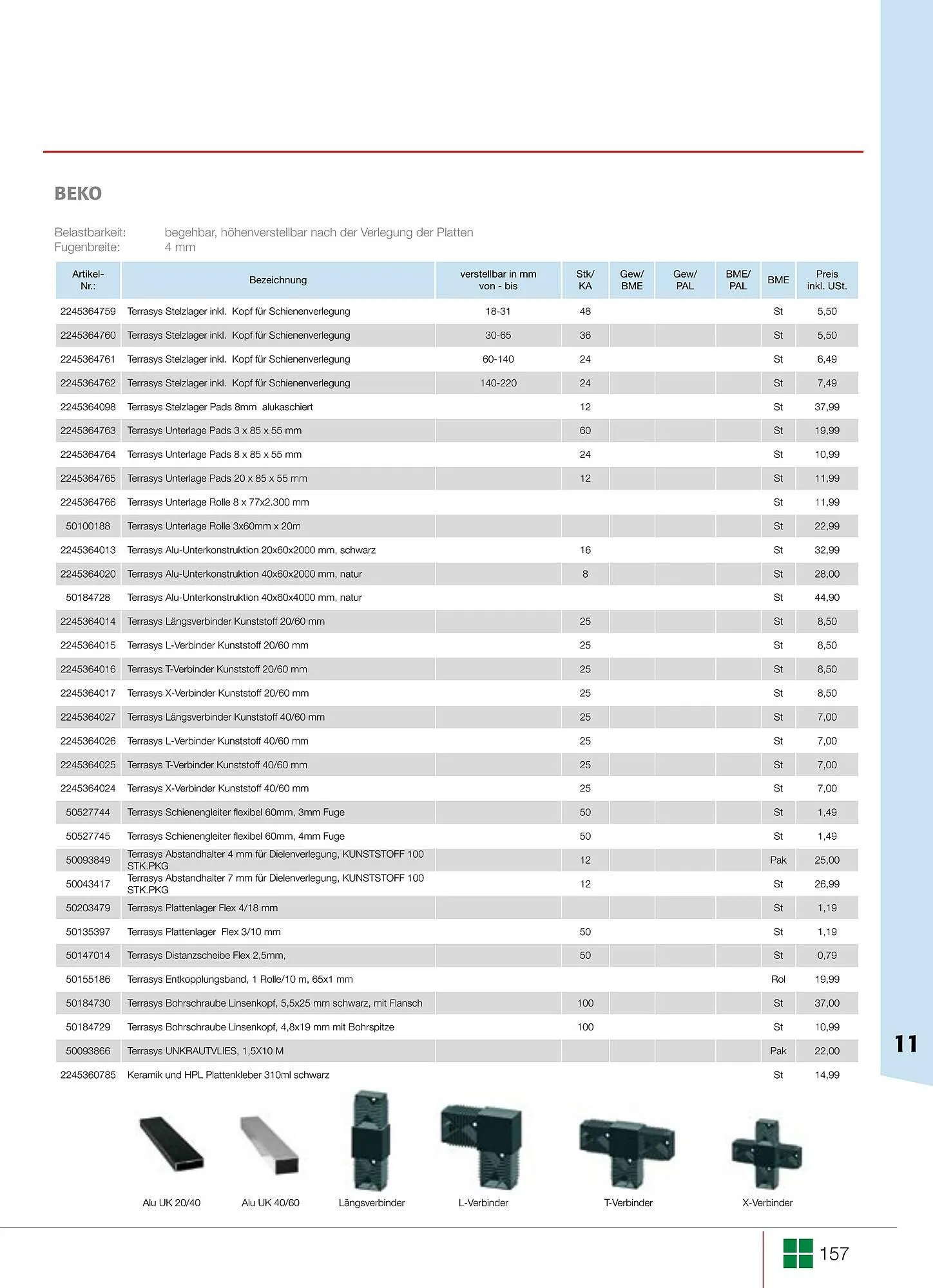 BEKO

Belastbarkeit: begehbar, höhenverstellbar nach der Verlegung der Platten
Fugenbreite: 4 mm

| Artikel-Nr.: | Bezeichnung | verstellbar in mm von - bis | Stk/ KA | Gew/ BME | Gew/ PAL | BME/ PAL | BME | Preis inkl. USt. |
|---|---|---|---|---|---|---|---|---|
| 2245364759 | Terrasys Stelzlager inkl. Kopf für Schienenverlegung | 18-31 | 48 | | | | St | 5,50 |
| 2245364760 | Terrasys Stelzlager inkl. Kopf für Schienenverlegung | 30-65 | 36 | | | | St | 5,50 |
| 2245364761 | Terrasys Stelzlager inkl. Kopf für Schienenverlegung | 60-140 | 24 | | | | St | 6,49 |
| 2245364762 | Terrasys Stelzlager inkl. Kopf für Schienenverlegung | 140-220 | 24 | | | | St | 7,49 |
| 2245364098 | Terrasys Stelzlager Pads 8mm alukaschiert | | 12 | | | | St | 37,99 |
| 2245364763 | Terrasys Unterlage Pads 3 x 85 x 55 mm | | 60 | | | | St | 19,99 |
| 2245364764 | Terrasys Unterlage Pads 8 x 85 x 55 mm | | 24 | | | | St | 10,99 |
| 2245364765 | Terrasys Unterlage Pads 20 x 85 x 55 mm | | 12 | | | | St | 11,99 |
| 2245364766 | Terrasys Unterlage Rolle 8 x 77x2.300 mm | | | | | | St | 11,99 |
| 50100188 | Terrasys Unterlage Rolle 3x60mm x 20m | | | | | | St | 22,99 |
| 2245364013 | Terrasys Alu-Unterkonstruktion 20x60x2000 mm, schwarz | | 16 | | | | St | 32,99 |
| 2245364020 | Terrasys Alu-Unterkonstruktion 40x60x2000 mm, natur | | 8 | | | | St | 28,00 |
| 50184728 | Terrasys Alu-Unterkonstruktion 40x60x4000 mm, natur | | | | | | St | 44,90 |
| 2245364014 | Terrasys Längsverbinder Kunststoff 20/60 mm | | 25 | | | | St | 8,50 |
| 2245364015 | Terrasys L-Verbinder Kunststoff 20/60 mm | | 25 | | | | St | 8,50 |
| 2245364016 | Terrasys T-Verbinder Kunststoff 20/60 mm | | 25 | | | | St | 8,50 |
| 2245364017 | Terrasys X-Verbinder Kunststoff 20/60 mm | | 25 | | | | St | 8,50 |
| 2245364027 | Terrasys Längsverbinder Kunststoff 40/60 mm | | 25 | | | | St | 7,00 |
| 2245364026 | Terrasys L-Verbinder Kunststoff 40/60 mm | | 25 | | | | St | 7,00 |
| 2245364025 | Terrasys T-Verbinder Kunststoff 40/60 mm | | 25 | | | | St | 7,00 |
| 2245364024 | Terrasys X-Verbinder Kunststoff 40/60 mm | | 25 | | | | St | 7,00 |
| 50527744 | Terrasys Schienengleiter flexibel 60mm, 3mm Fuge | | 50 | | | | St | 1,49 |
| 50527745 | Terrasys Schienengleiter flexibel 60mm, 4mm Fuge | | 50 | | | | St | 1,49 |
| 50093849 | Terrasys Abstandhalter 4 mm für Dielenverlegung, KUNSTSTOFF 100 STK.PKG | | 12 | | | | Pak | 25,00 |
| 50043417 | Terrasys Abstandhalter 7 mm für Dielenverlegung, KUNSTSTOFF 100 STK.PKG | | 12 | | | | St | 26,99 |
| 50203479 | Terrasys Plattenlager Flex 4/18 mm | | | | | | St | 1,19 |
| 50135397 | Terrasys Plattenlager Flex 3/10 mm | | 50 | | | | St | 1,19 |
| 50147014 | Terrasys Distanzscheibe Flex 2,5mm, | | 50 | | | | St | 0,79 |
| 50155186 | Terrasys Entkopplungsband, 1 Rolle/10 m, 65x1 mm | | | | | | Rol | 19,99 |
| 50184730 | Terrasys Bohrschraube Linsenkopf, 5,5x25 mm schwarz, mit Flansch | | 100 | | | | St | 37,00 |
| 50184729 | Terrasys Bohrschraube Linsenkopf, 4,8x19 mm mit Bohrspitze | | 100 | | | | St | 10,99 |
| 50093866 | Terrasys UNKRAUTVLIES, 1,5X10 M | | | | | | Pak | 22,00 |
| 2245360785 | Keramik und HPL Plattenkleber 310ml schwarz | | | | | | St | 14,99 |

11

Alu UK 20/40
Alu UK 40/60
Längsverbinder
L-Verbinder
T-Verbinder
X-Verbinder

157